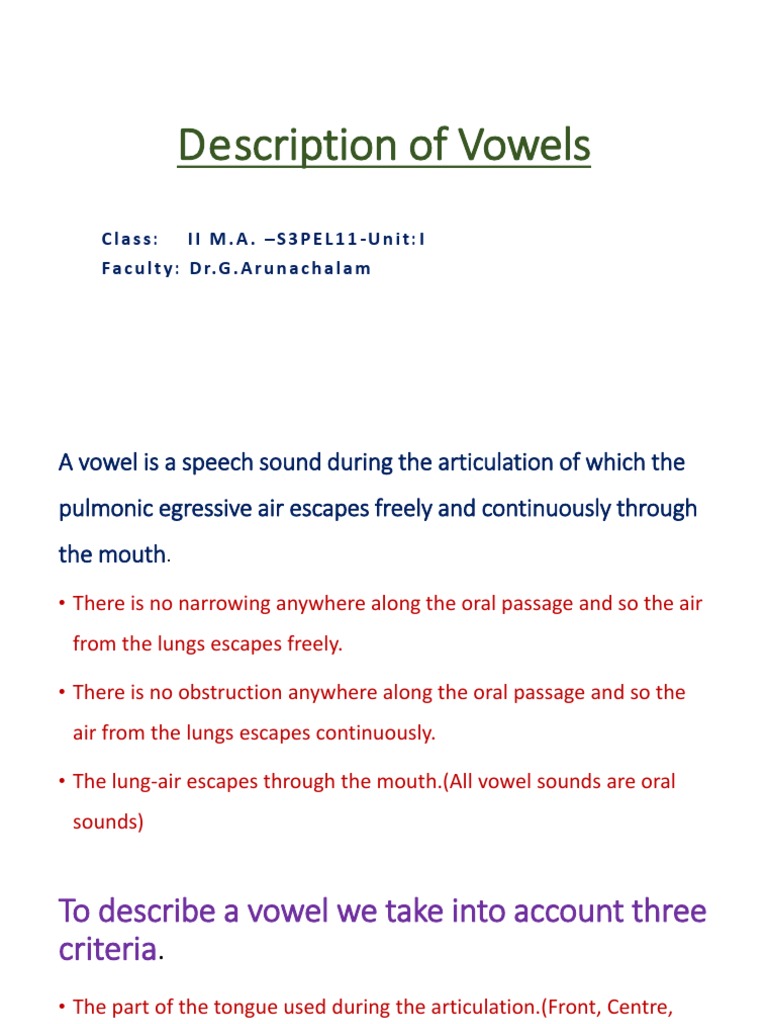 Description of Vowels

Class: II M.A. –S3PEL11-Unit:I
Faculty: Dr.G.Arunachalam

A vowel is a speech sound during the articulation of which the pulmonic egressive air escapes freely and continuously through the mouth.

• There is no narrowing anywhere along the oral passage and so the air from the lungs escapes freely.

• There is no obstruction anywhere along the oral passage and so the air from the lungs escapes continuously.

• The lung-air escapes through the mouth.(All vowel sounds are oral sounds)

To describe a vowel we take into account three criteria.

• The part of the tongue used during the articulation.(Front, Centre,